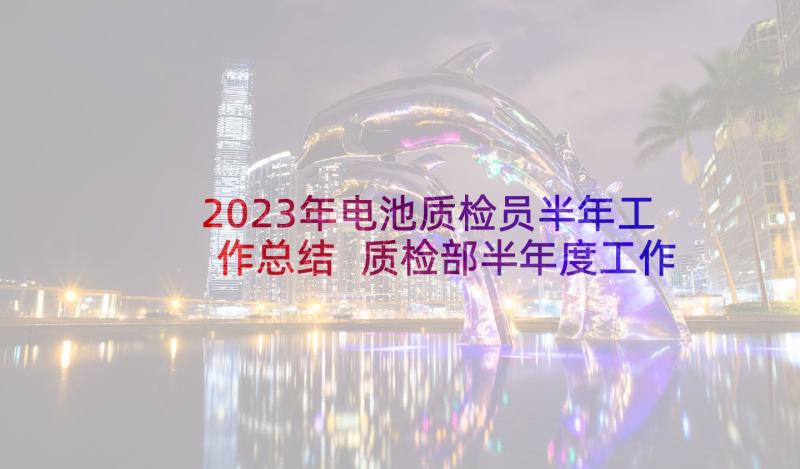 2023年电池质检员半年工作总结 质检部半年度工作